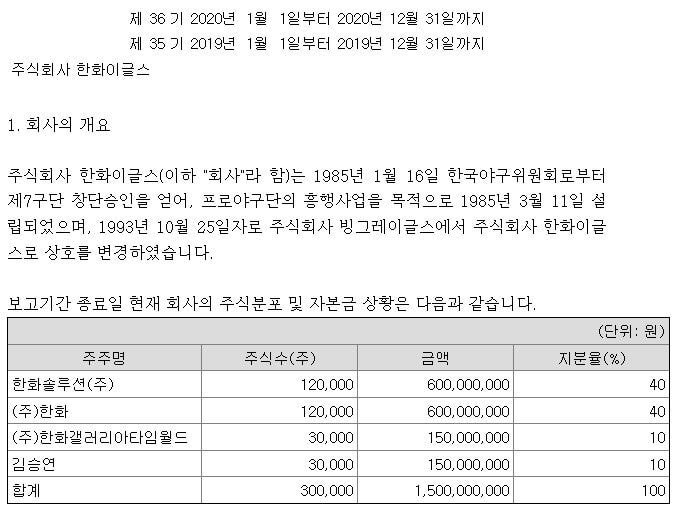 제 36 기 2020년 1월 1일부터 2020년 12월 31일까지
제 35 기 2019년 1월 1일부터 2019년 12월 31일까지
주식회사 한화이글스

1. 회사의 개요

주식회사 한화이글스(이하 "회사"라 함)는 1985년 1월 16일 한국야구위원회로부터 제7구단 창단승인을 얻어, 프로야구단의 흥행사업을 목적으로 1985년 3월 11일 설립되었으며, 1993년 10월 25일자로 주식회사 빙그레이글스에서 주식회사 한화이글스로 상호를 변경하였습니다.

보고기간 종료일 현재 회사의 주식분포 및 자본금 상황은 다음과 같습니다.

(단위: 원)

| 주주명 | 주식수(주) | 금액 | 지분율(%) |
|---|---|---|---|
| 한화솔루션(주) | 120,000 | 600,000,000 | 40 |
| (주)한화 | 120,000 | 600,000,000 | 40 |
| (주)한화갤러리아타임월드 | 30,000 | 150,000,000 | 10 |
| 김승연 | 30,000 | 150,000,000 | 10 |
| 합계 | 300,000 | 1,500,000,000 | 100 |